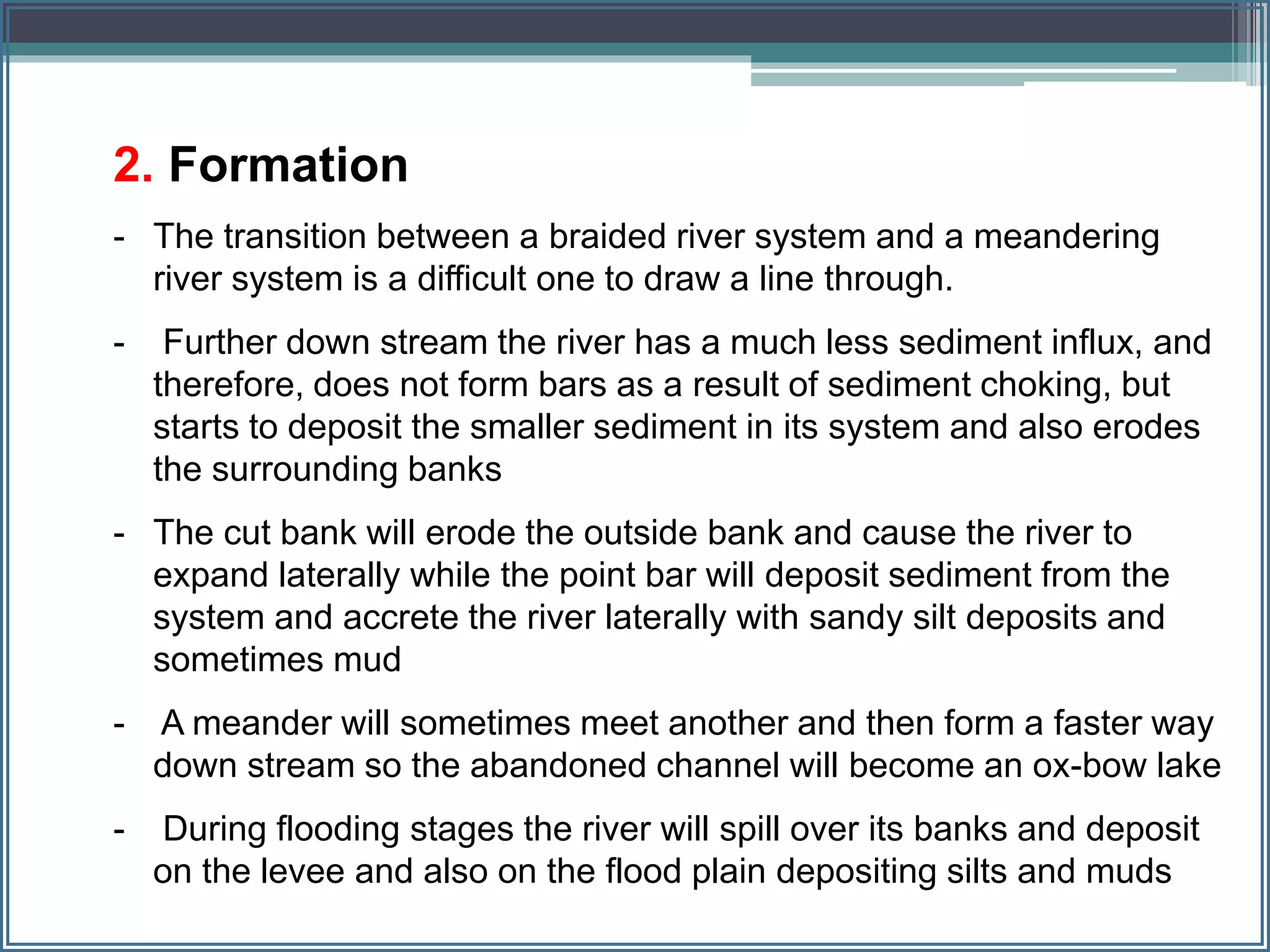 2. Formation

- The transition between a braided river system and a meandering river system is a difficult one to draw a line through.

- Further down stream the river has a much less sediment influx, and therefore, does not form bars as a result of sediment choking, but starts to deposit the smaller sediment in its system and also erodes the surrounding banks

- The cut bank will erode the outside bank and cause the river to expand laterally while the point bar will deposit sediment from the system and accrete the river laterally with sandy silt deposits and sometimes mud

- A meander will sometimes meet another and then form a faster way down stream so the abandoned channel will become an ox-bow lake

- During flooding stages the river will spill over its banks and deposit on the levee and also on the flood plain depositing silts and muds